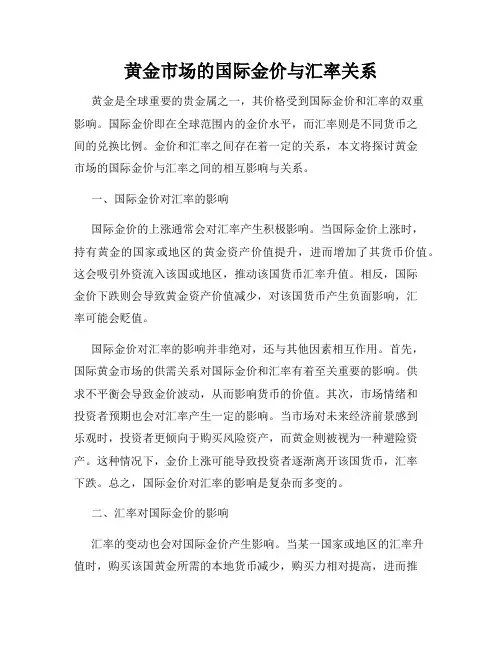 黄金市场的国际金价与汇率关系

黄金是全球重要的贵金属之一，其价格受到国际金价和汇率的双重影响。国际金价即在全球范围内的金价水平，而汇率则是不同货币之间的兑换比例。金价和汇率之间存在着一定的关系，本文将探讨黄金市场的国际金价与汇率之间的相互影响与关系。

一、国际金价对汇率的影响

国际金价的上涨通常会对汇率产生积极影响。当国际金价上涨时，持有黄金的国家或地区的黄金资产价值提升，进而增加了其货币价值。这会吸引外资流入该国或地区，推动该国货币汇率升值。相反，国际金价下跌则会导致黄金资产价值减少，对该国货币产生负面影响，汇率可能会贬值。

国际金价对汇率的影响并非绝对，还与其他因素相互作用。首先，国际黄金市场的供需关系对国际金价和汇率有着至关重要的影响。供求不平衡会导致金价波动，从而影响货币的价值。其次，市场情绪和投资者预期也会对汇率产生一定的影响。当市场对未来经济前景感到乐观时，投资者更倾向于购买风险资产，而黄金则被视为一种避险资产。这种情况下，金价上涨可能导致投资者逐渐离开该国货币，汇率下跌。总之，国际金价对汇率的影响是复杂而多变的。

二、汇率对国际金价的影响

汇率的变动也会对国际金价产生影响。当某一国家或地区的汇率升值时，购买该国黄金所需的本地货币减少，购买力相对提高，进而推